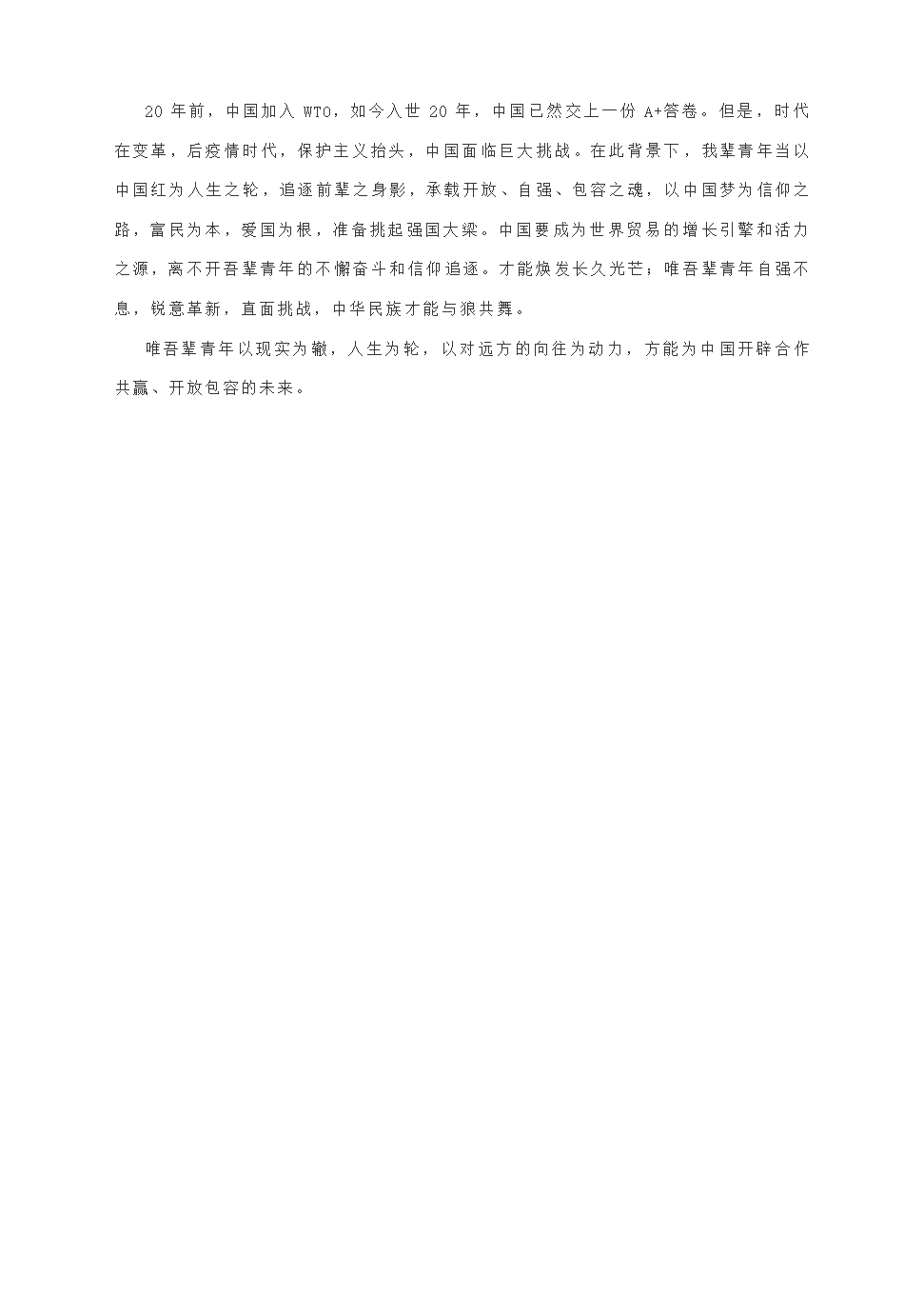 20 年前，中国加入 WTO，如今入世 20 年，中国已然交上一份 A+答卷。但是，时代在变革，后疫情时代，保护主义抬头，中国面临巨大挑战。在此背景下，我辈青年当以中国红为人生之轮，追逐前辈之身影，承载开放、自强、包容之魂，以中国梦为信仰之路，富民为本，爱国为根，准备挑起强国大梁。中国要成为世界贸易的增长引擎和活力之源，离不开吾辈青年的不懈奋斗和信仰追逐。才能焕发长久光芒；唯吾辈青年自强不息，锐意革新，直面挑战，中华民族才能与狼共舞。

唯吾辈青年以现实为辙，人生为轮，以对远方的向往为动力，方能为中国开辟合作共赢、开放包容的未来。